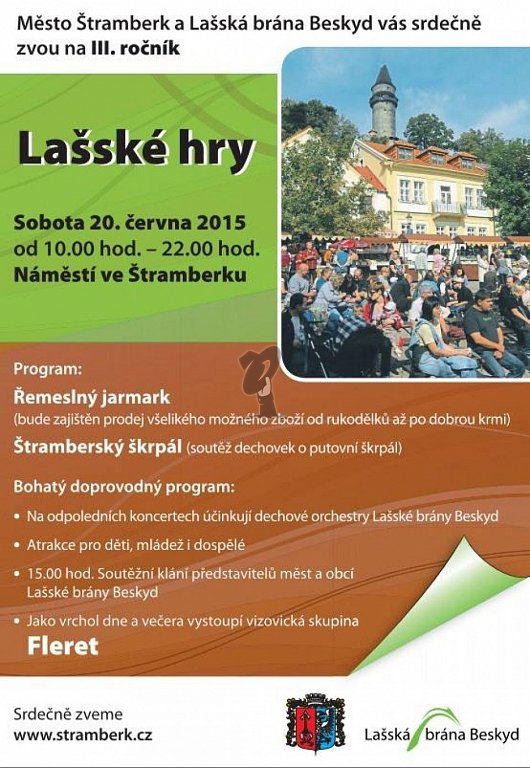 Město Štramberk a Lašská brána Beskyd vás srdečně zvou na III. ročník

Lašské hry

Sobota 20. června 2015
od 10.00 hod. – 22.00 hod.
Náměstí ve Štramberku

Program:

Řemeslný jarmark
(bude zajištěn prodej všelikého možného zboží od rukodělků až po dobrou krmi)

Štramberský škrpál (soutěž dechovek o putovní škrpál)

Bohatý doprovodný program:

• Na odpoledních koncertech účinkují dechové orchestry Lašské brány Beskyd
• Atrakce pro děti, mládež i dospělé
• 15.00 hod. Soutěžní klání představitelů měst a obcí Lašské brány Beskyd
• Jako vrchol dne a večera vystoupí vizovická skupina
Fleret

Srdečně zveme
www.stramberk.cz

Lašská brána Beskyd